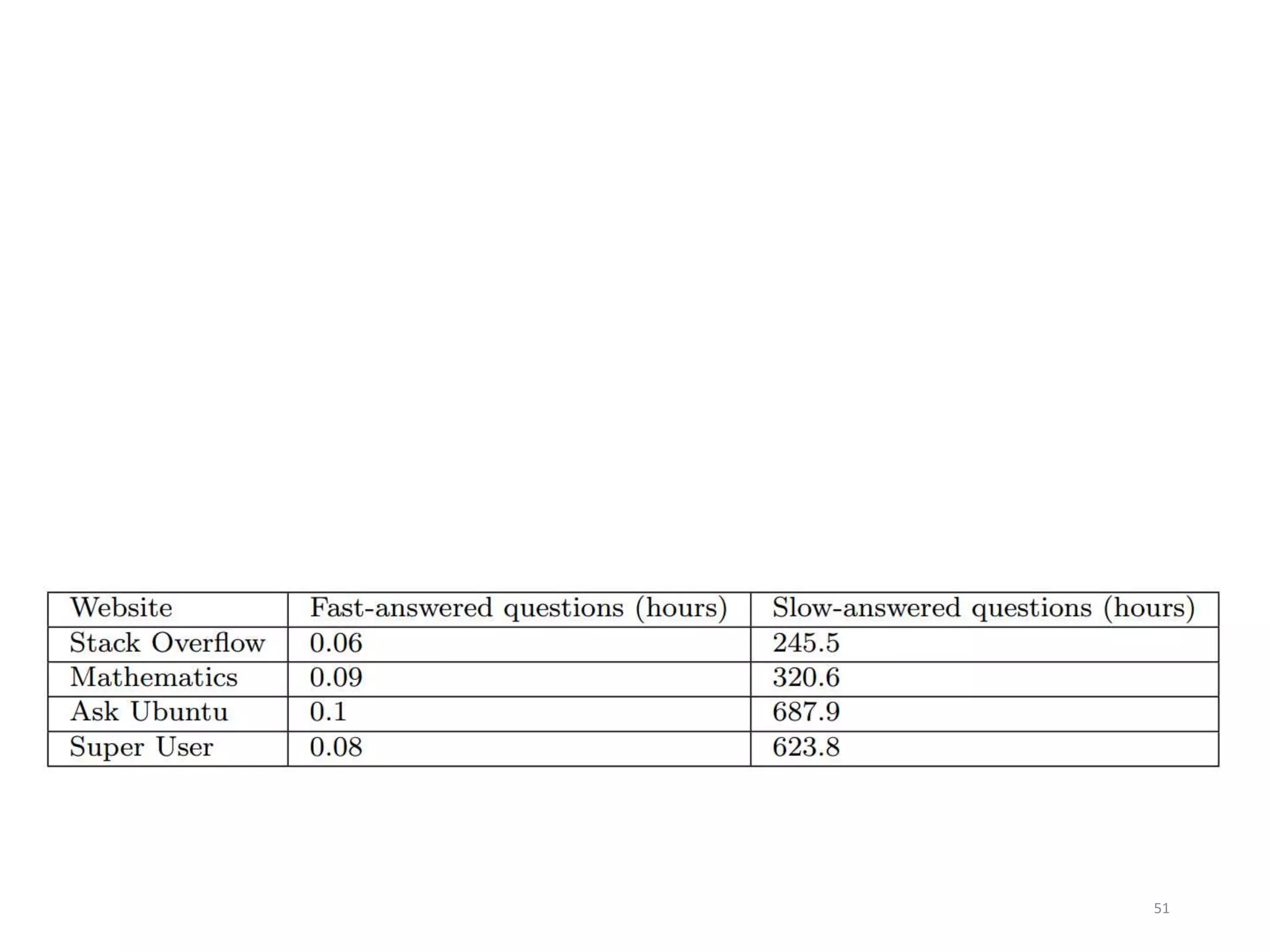 | Website | Fast-answered questions (hours) | Slow-answered questions (hours) |
|---|---|---|
| Stack Overflow | 0.06 | 245.5 |
| Mathematics | 0.09 | 320.6 |
| Ask Ubuntu | 0.1 | 687.9 |
| Super User | 0.08 | 623.8 |

51